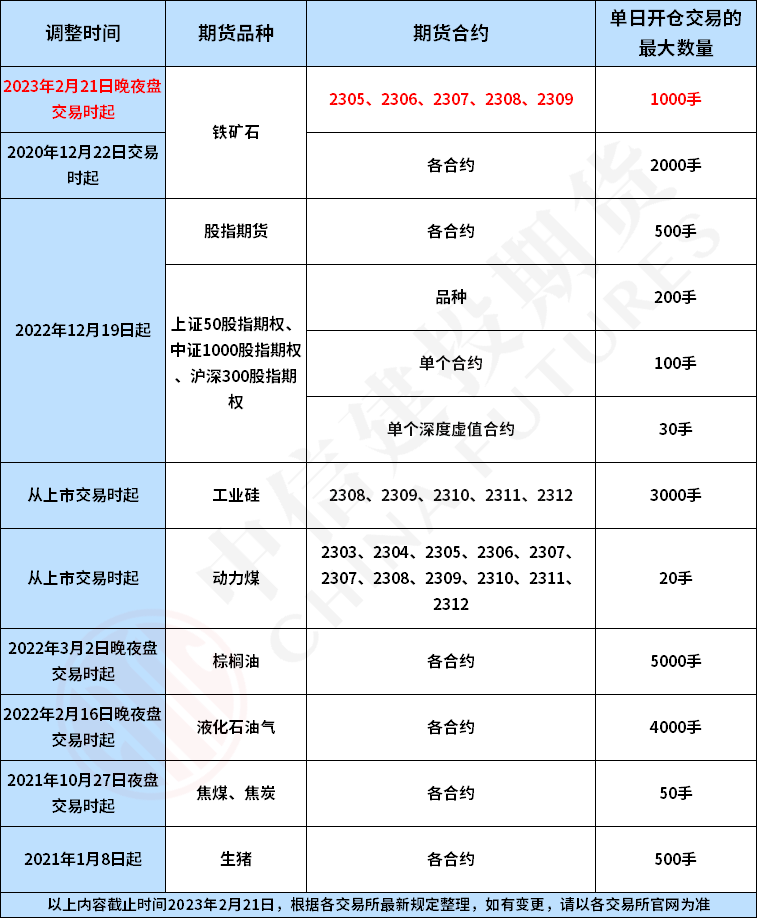 | 调整时间 | 期货品种 | 期货合约 | 单日开仓交易的最大数量 |
|---|---|---|---|
| 2023年2月21日晚夜盘交易时起 | 铁矿石 | 2305、2306、2307、2308、2309 | 1000手 |
| 2020年12月22日交易时起 | 铁矿石 | 各合约 | 2000手 |
| 2022年12月19日起 | 股指期货 | 各合约 | 500手 |
| 2022年12月19日起 | 上证50股指期权、中证1000股指期权、沪深300股指期权 | 品种 | 200手 |
| 2022年12月19日起 | 上证50股指期权、中证1000股指期权、沪深300股指期权 | 单个合约 | 100手 |
| 2022年12月19日起 | 上证50股指期权、中证1000股指期权、沪深300股指期权 | 单个深度虚值合约 | 30手 |
| 从上市交易时起 | 工业硅 | 2308、2309、2310、2311、2312 | 3000手 |
| 从上市交易时起 | 动力煤 | 2303、2304、2305、2306、2307、2307、2308、2309、2310、2311、2312 | 20手 |
| 2022年3月2日晚夜盘交易时起 | 棕榈油 | 各合约 | 5000手 |
| 2022年2月16日晚夜盘交易时起 | 液化石油气 | 各合约 | 4000手 |
| 2021年10月27日夜盘交易时起 | 焦煤、焦炭 | 各合约 | 50手 |
| 2021年1月8日起 | 生猪 | 各合约 | 500手 |

以上内容截止时间2023年2月21日，根据各交易所最新规定整理，如有变更，请以各交易所官网为准

中信建投期货
CHINA FUTURES